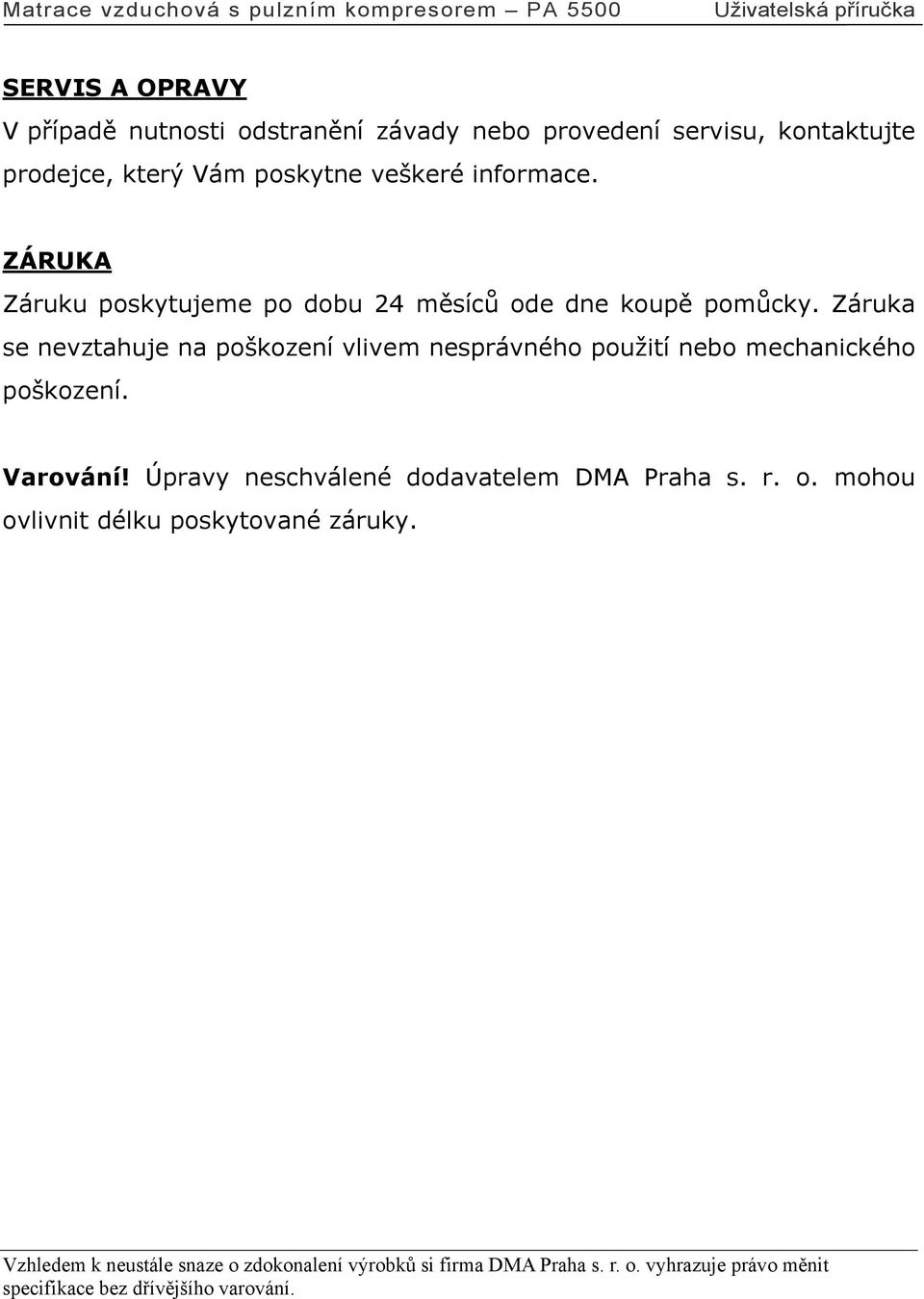 Matrace vzduchová s pulzním kompresorem – PA 5500 Uživatelská příručka

SERVIS A OPRAVY

V případě nutnosti odstranění závady nebo provedení servisu, kontaktujte prodejce, který Vám poskytne veškeré informace.

ZÁRUKA

Záruku poskytujeme po dobu 24 měsíců ode dne koupě pomůcky. Záruka se nevztahuje na poškození vlivem nesprávného použití nebo mechanického poškození.

Varování! Úpravy neschválené dodavatelem DMA Praha s. r. o. mohou ovlivnit délku poskytované záruky.

Vzhledem k neustále snaze o zdokonalení výrobků si firma DMA Praha s. r. o. vyhrazuje právo měnit specifikace bez dřívějšího varování.